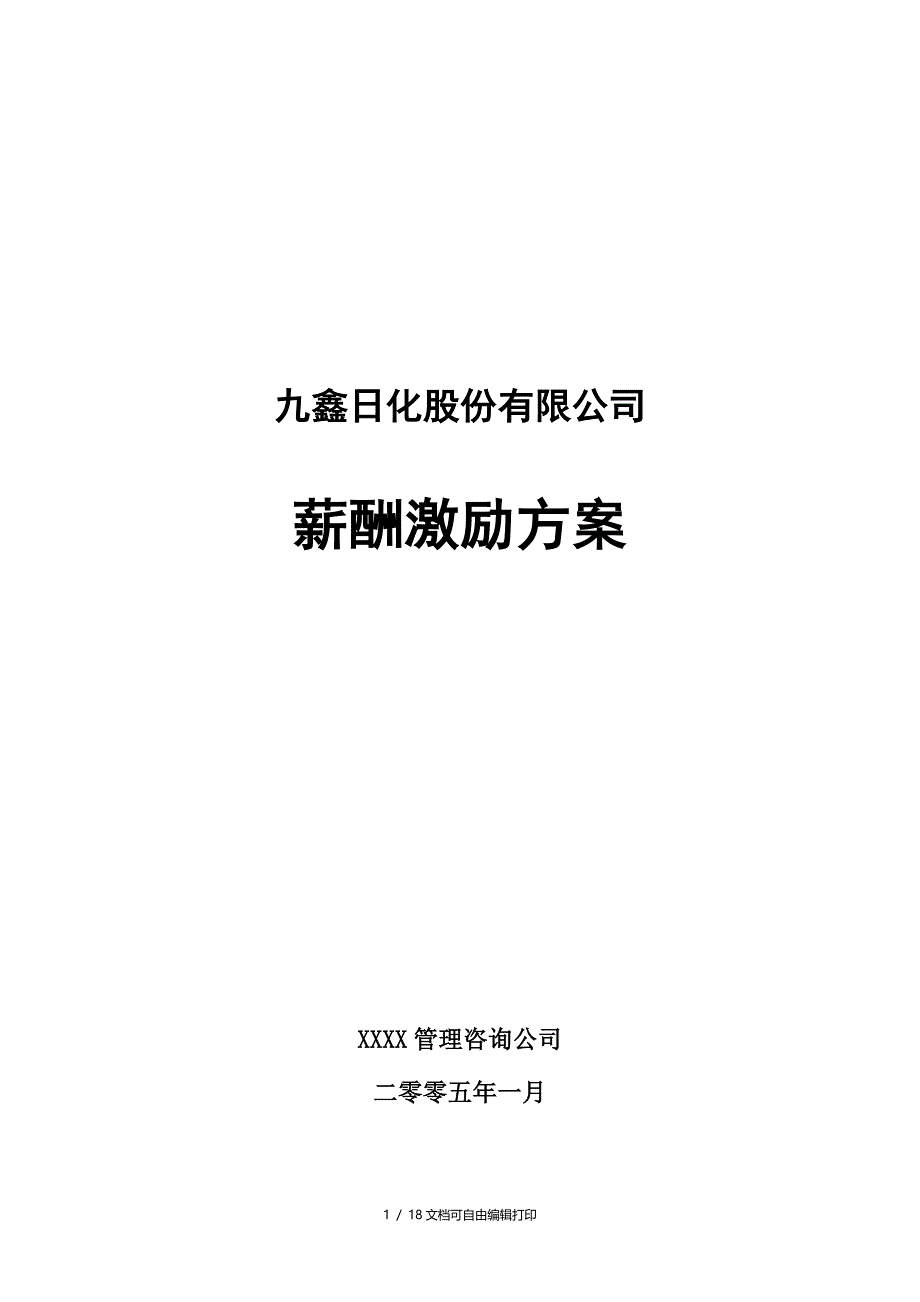 九鑫日化股份有限公司

薪酬激励方案

XXXX 管理咨询公司

二零零五年一月

1 / 18 文档可自由编辑打印